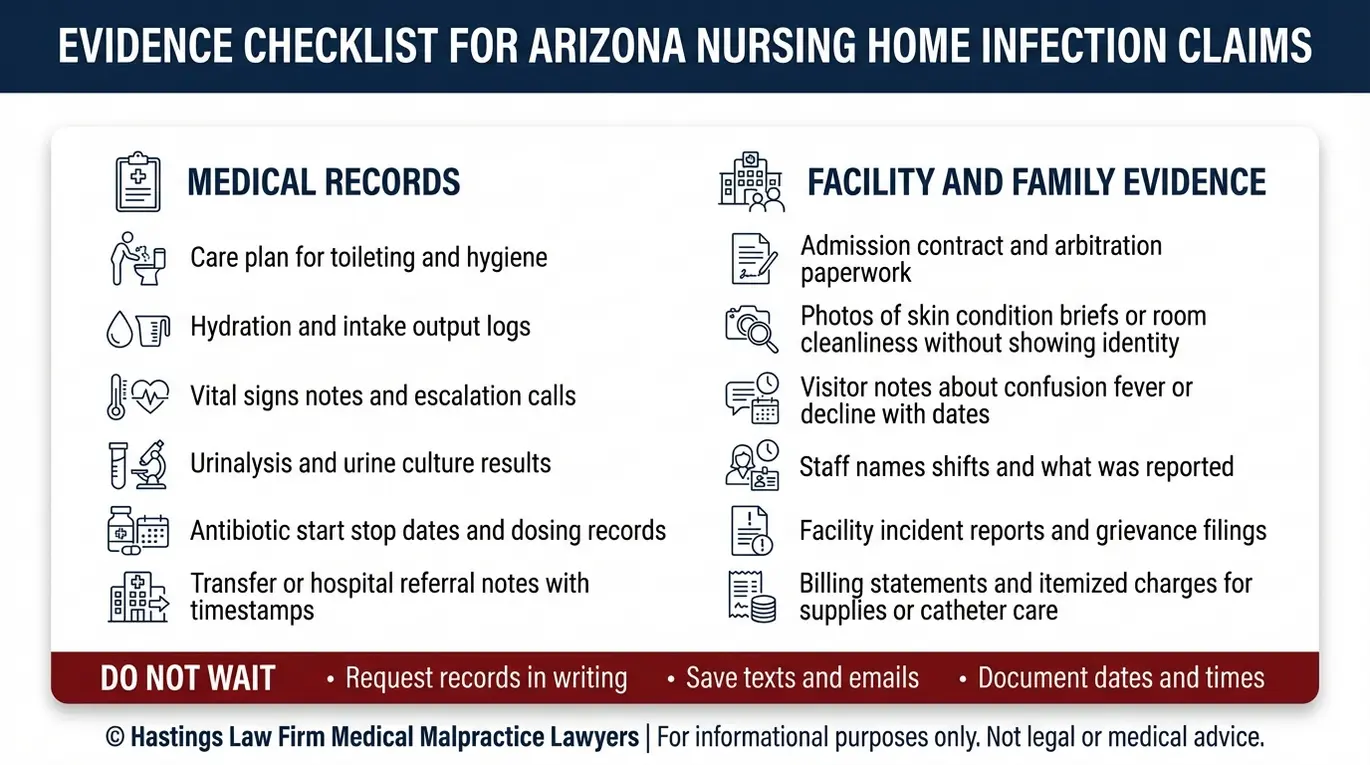 EVIDENCE CHECKLIST FOR ARIZONA NURSING HOME INFECTION CLAIMS

MEDICAL RECORDS

Care plan for toileting and hygiene

Hydration and intake output logs

Vital signs notes and escalation calls

Urinalysis and urine culture results

Antibiotic start stop dates and dosing records

Transfer or hospital referral notes with timestamps

FACILITY AND FAMILY EVIDENCE

Admission contract and arbitration paperwork

Photos of skin condition briefs or room cleanliness without showing identity

Visitor notes about confusion fever or decline with dates

Staff names shifts and what was reported

Facility incident reports and grievance filings

Billing statements and itemized charges for supplies or catheter care

DO NOT WAIT • Request records in writing • Save texts and emails • Document dates and times

© Hastings Law Firm Medical Malpractice Lawyers | For informational purposes only. Not legal or medical advice.